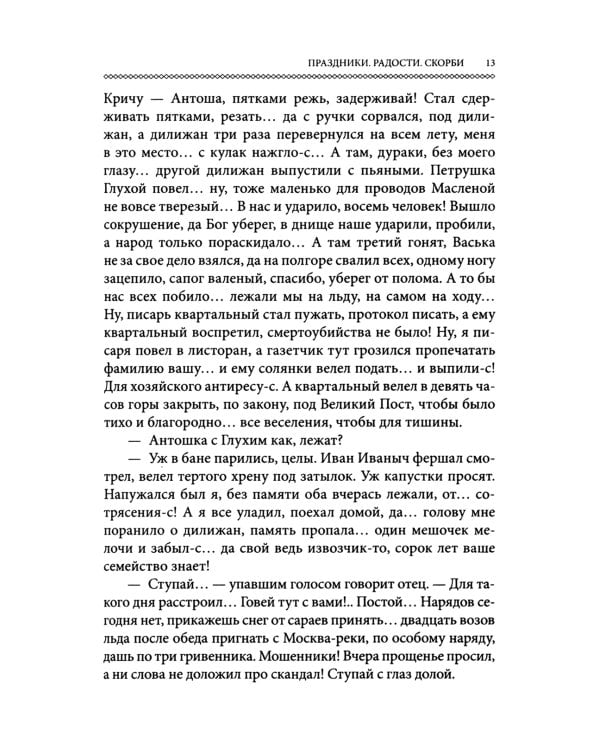 ПРАЗДНИКИ. РАДОСТИ. СКОРБИ 13

Кричу — Антоша, пятками режь, задерживай! Стал сдерживать пятками, резать... да с ручки сорвался, под дилижан, а дилижан три раза перевернулся на всем лету, меня в это место... с кулак нажгло-с... А там, дураки, без моего глазу... другой дилижан выпустили с пьяными. Петрушка Глухой повел... ну, тоже маленько для проводов Масленой не вовсе тверезый... В нас и ударило, восемь человек! Вышло сокрушение, да Бог уберег, в днище наше ударили, пробили, а народ только пораскидало... А там третий гонят, Васька не за свое дело взялся, да на полгоре свалил всех, одному ногу зацепило, сапог валеный, спасибо, уберег от полома. А то бы нас всех побило... лежали мы на льду, на самом на ходу... Ну, писарь квартальный стал пужать, протокол писать, а ему квартальный воспретил, смертоубийства не было! Ну, я писаря повел в листоран, а газетчик тут грозился пропечатать фамилию вашу... и ему солянки велел подать... и выпили-с! Для хозяйского антиресу-с. А квартальный велел в девять часов горы закрыть, по закону, под Великий Пост, чтобы было тихо и благородно... все веселения, чтобы для тишины.

— Антошка с Глухим как, лежат?

— Уж в бане парились, целы. Иван Иваныч фершал смотрел, велел тертого хрену под затылок. Уж капустки просят. Напужался был я, без памяти оба вчерась лежали, от... сотрясения-с! А я все уладил, поехал домой, да... голову мне поранило о дилижан, память пропала... один мешочек мелочи и забыл-с... да свой ведь извозчик-то, сорок лет ваше семейство знает!

— Ступай... — упавшим голосом говорит отец. — Для такого дня расстроил... Говей тут с вами!.. Постой... Нарядов сегодня нет, прикажешь снег от сараев принять... двадцать возов льда после обеда пригнать с Москва-реки, по особому наряду, дашь по три гривенника. Мошенники! Вчера прощенье просил, а ни слова не доложил про скандал! Ступай с глаз долой.